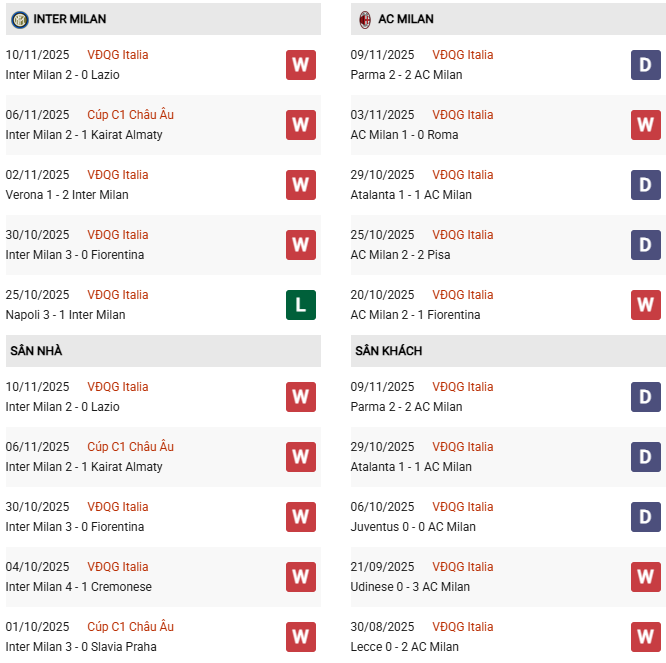 INTER MILAN

10/11/2025 VĐQG Italia
Inter Milan 2 - 0 Lazio
W

06/11/2025 Cúp C1 Châu Âu
Inter Milan 2 - 1 Kairat Almaty
W

02/11/2025 VĐQG Italia
Verona 1 - 2 Inter Milan
W

30/10/2025 VĐQG Italia
Inter Milan 3 - 0 Fiorentina
W

25/10/2025 VĐQG Italia
Napoli 3 - 1 Inter Milan
L

SÂN NHÀ

10/11/2025 VĐQG Italia
Inter Milan 2 - 0 Lazio
W

06/11/2025 Cúp C1 Châu Âu
Inter Milan 2 - 1 Kairat Almaty
W

30/10/2025 VĐQG Italia
Inter Milan 3 - 0 Fiorentina
W

04/10/2025 VĐQG Italia
Inter Milan 4 - 1 Cremonese
W

01/10/2025 Cúp C1 Châu Âu
Inter Milan 3 - 0 Slavia Praha
W

AC MILAN

09/11/2025 VĐQG Italia
Parma 2 - 2 AC Milan
D

03/11/2025 VĐQG Italia
AC Milan 1 - 0 Roma
W

29/10/2025 VĐQG Italia
Atalanta 1 - 1 AC Milan
D

25/10/2025 VĐQG Italia
AC Milan 2 - 2 Pisa
D

20/10/2025 VĐQG Italia
AC Milan 2 - 1 Fiorentina
W

SÂN KHÁCH

09/11/2025 VĐQG Italia
Parma 2 - 2 AC Milan
D

29/10/2025 VĐQG Italia
Atalanta 1 - 1 AC Milan
D

06/10/2025 VĐQG Italia
Juventus 0 - 0 AC Milan
D

21/09/2025 VĐQG Italia
Udinese 0 - 3 AC Milan
W

30/08/2025 VĐQG Italia
Lecce 0 - 2 AC Milan
W